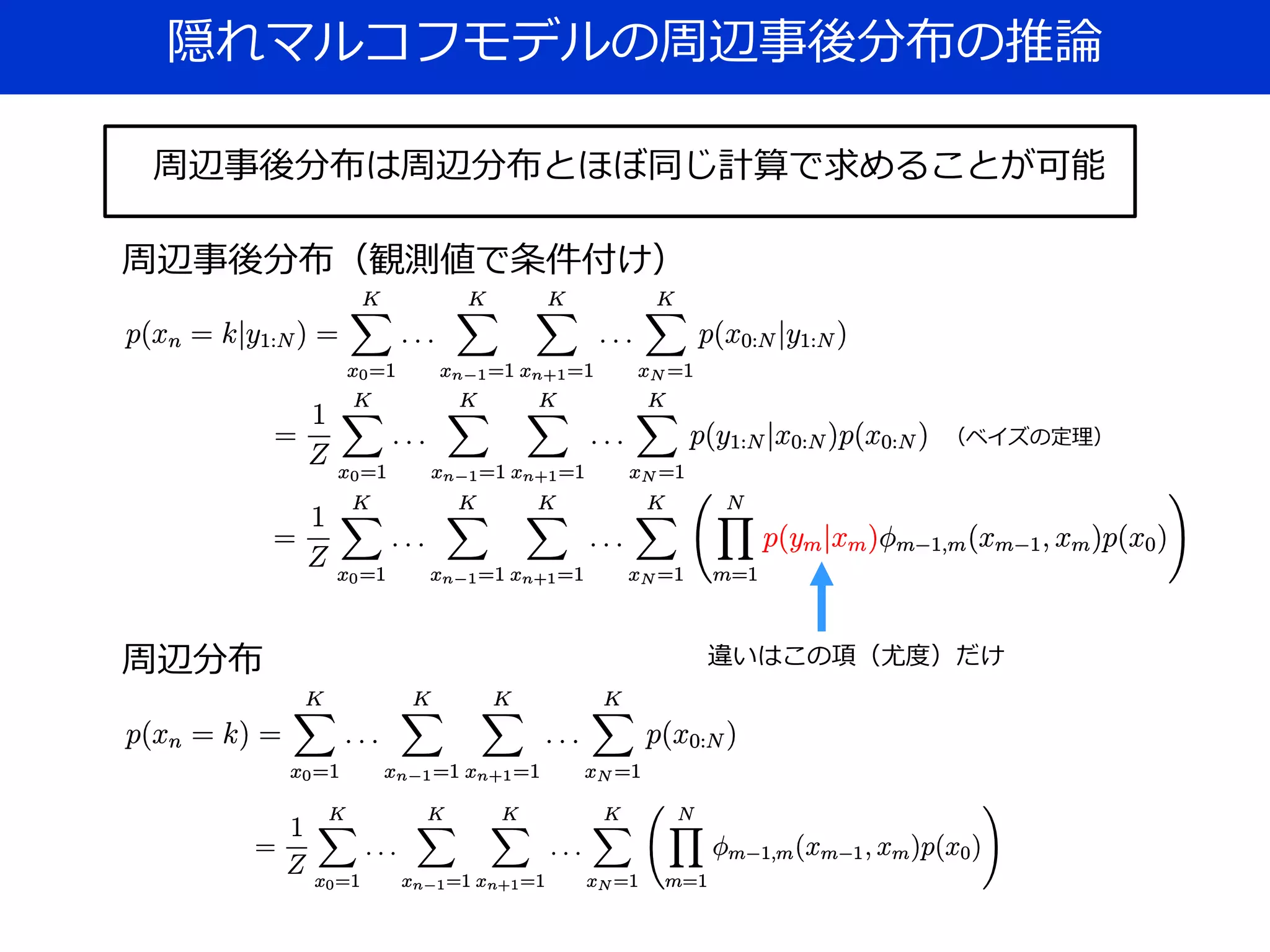 隠れマルコフモデルの周辺事後分布の推論

周辺事後分布は周辺分布とほぼ同じ計算で求めることが可能

周辺事後分布（観測値で条件付け）

$p(x_n = k|y_{1:N}) = \sum_{x_0=1}^{K} \cdots \sum_{x_{n-1}=1}^{K} \sum_{x_{n+1}=1}^{K} \cdots \sum_{x_N=1}^{K} p(x_{0:N}|y_{1:N})$

$= \frac{1}{Z} \sum_{x_0=1}^{K} \cdots \sum_{x_{n-1}=1}^{K} \sum_{x_{n+1}=1}^{K} \cdots \sum_{x_N=1}^{K} p(y_{1:N}|x_{0:N})p(x_{0:N})$ （ベイズの定理）

$= \frac{1}{Z} \sum_{x_0=1}^{K} \cdots \sum_{x_{n-1}=1}^{K} \sum_{x_{n+1}=1}^{K} \cdots \sum_{x_N=1}^{K} \left( \prod_{m=1}^{N} p(y_m|x_m)\phi_{m-1,m}(x_{m-1}, x_m)p(x_0) \right)$

違いはこの項（尤度）だけ

周辺分布

$p(x_n = k) = \sum_{x_0=1}^{K} \cdots \sum_{x_{n-1}=1}^{K} \sum_{x_{n+1}=1}^{K} \cdots \sum_{x_N=1}^{K} p(x_{0:N})$

$= \frac{1}{Z} \sum_{x_0=1}^{K} \cdots \sum_{x_{n-1}=1}^{K} \sum_{x_{n+1}=1}^{K} \cdots \sum_{x_N=1}^{K} \left( \prod_{m=1}^{N} \phi_{m-1,m}(x_{m-1}, x_m)p(x_0) \right)$